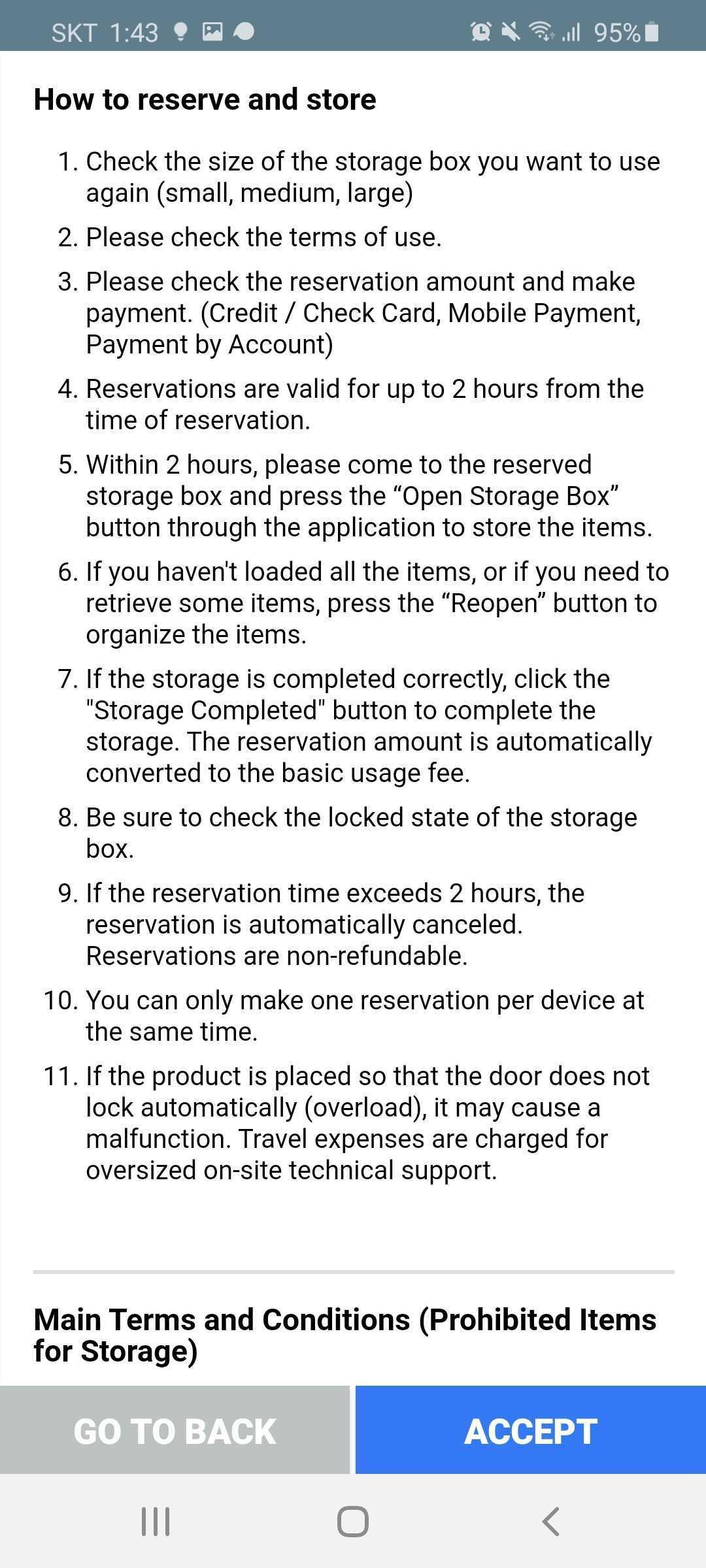 SKT 1:43 95%

How to reserve and store

1. Check the size of the storage box you want to use again (small, medium, large)
2. Please check the terms of use.
3. Please check the reservation amount and make payment. (Credit / Check Card, Mobile Payment, Payment by Account)
4. Reservations are valid for up to 2 hours from the time of reservation.
5. Within 2 hours, please come to the reserved storage box and press the “Open Storage Box” button through the application to store the items.
6. If you haven't loaded all the items, or if you need to retrieve some items, press the “Reopen” button to organize the items.
7. If the storage is completed correctly, click the "Storage Completed" button to complete the storage. The reservation amount is automatically converted to the basic usage fee.
8. Be sure to check the locked state of the storage box.
9. If the reservation time exceeds 2 hours, the reservation is automatically canceled. Reservations are non-refundable.
10. You can only make one reservation per device at the same time.
11. If the product is placed so that the door does not lock automatically (overload), it may cause a malfunction. Travel expenses are charged for oversized on-site technical support.

Main Terms and Conditions (Prohibited Items for Storage)

GO TO BACK
ACCEPT